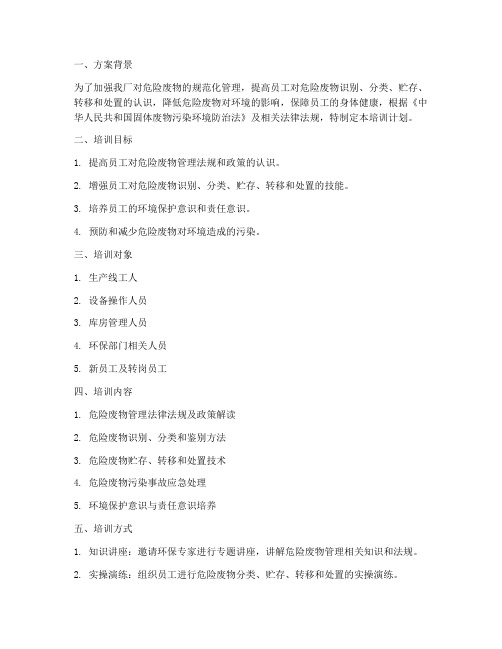 一、方案背景

为了加强我厂对危险废物的规范化管理，提高员工对危险废物识别、分类、贮存、转移和处置的认识，降低危险废物对环境的影响，保障员工的身体健康，根据《中华人民共和国固体废物污染环境防治法》及相关法律法规，特制定本培训计划。

二、培训目标

1. 提高员工对危险废物管理法规和政策的认识。

2. 增强员工对危险废物识别、分类、贮存、转移和处置的技能。

3. 培养员工的环境保护意识和责任意识。

4. 预防和减少危险废物对环境造成的污染。

三、培训对象

1. 生产线工人

2. 设备操作人员

3. 库房管理人员

4. 环保部门相关人员

5. 新员工及转岗员工

四、培训内容

1. 危险废物管理法律法规及政策解读

2. 危险废物识别、分类和鉴别方法

3. 危险废物贮存、转移和处置技术

4. 危险废物污染事故应急处理

5. 环境保护意识与责任意识培养

五、培训方式

1. 知识讲座：邀请环保专家进行专题讲座，讲解危险废物管理相关知识和法规。

2. 实操演练：组织员工进行危险废物分类、贮存、转移和处置的实操演练。